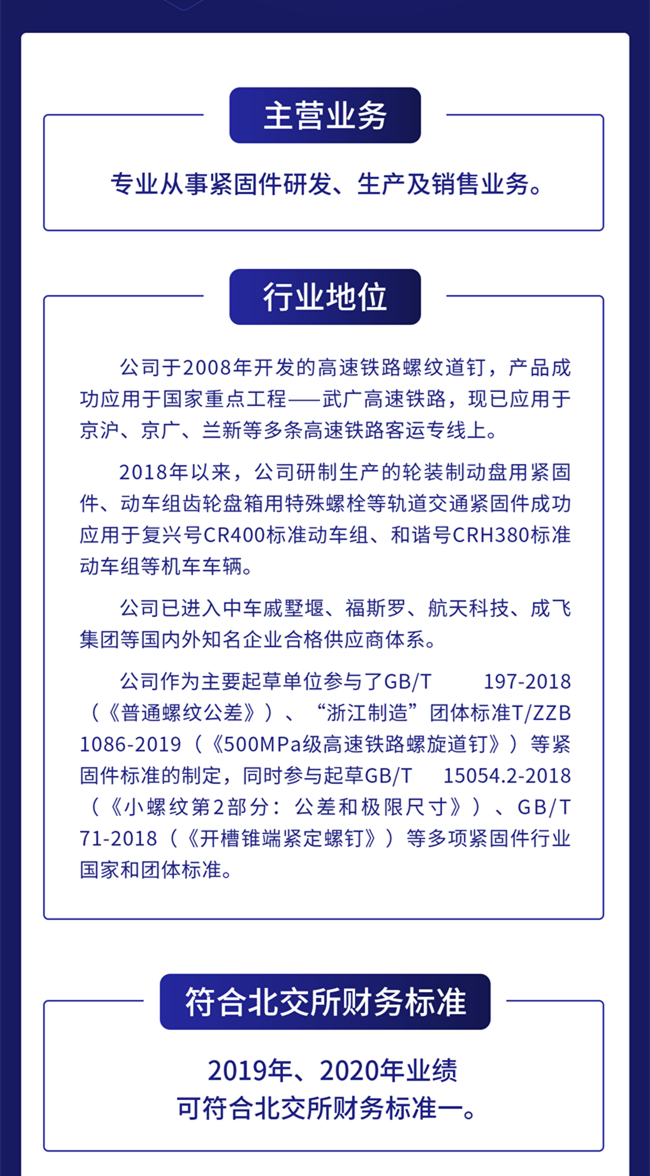 主营业务

专业从事紧固件研发、生产及销售业务。

行业地位

公司于2008年开发的高速铁路螺纹道钉，产品成功应用于国家重点工程——武广高速铁路，现已应用于京沪、京广、兰新等多条高速铁路客运专线上。

2018年以来，公司研制生产的轮装制动盘用紧固件、动车组齿轮盘箱用特殊螺栓等轨道交通紧固件成功应用于复兴号CR400标准动车组、和谐号CRH380标准动车组等机车车辆。

公司已进入中车戚墅堰、福斯罗、航天科技、成飞集团等国内外知名企业合格供应商体系。

公司作为主要起草单位参与了GB/T 197-2018（《普通螺纹公差》）、“浙江制造”团体标准T/ZZB 1086-2019（《500MPa级高速铁路螺旋道钉》）等紧固件标准的制定，同时参与起草GB/T 15054.2-2018（《小螺纹第2部分：公差和极限尺寸》）、GB/T 71-2018（《开槽锥端紧定螺钉》）等多项紧固件行业国家和团体标准。

符合北交所财务标准

2019年、2020年业绩
可符合北交所财务标准一。